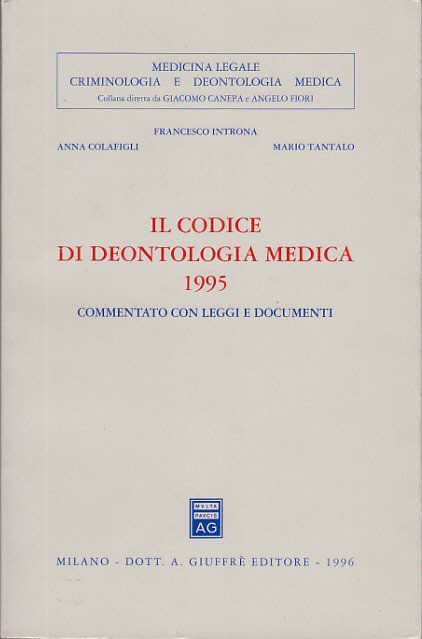 MEDICINA LEGALE
CRIMINOLOGIA E DEONTOLOGIA MEDICA
Collana diretta da GIACOMO CANEPA e ANGELO FIORI

FRANCESCO INTRONA

ANNA COLAFIGLI

MARIO TANTALO

IL CODICE
DI DEONTOLOGIA MEDICA
1995

COMMENTATO CON LEGGI E DOCUMENTI

MVLTA
PAVCIS
AG

MILANO - DOTT. A. GIUFFRÈ EDITORE - 1996